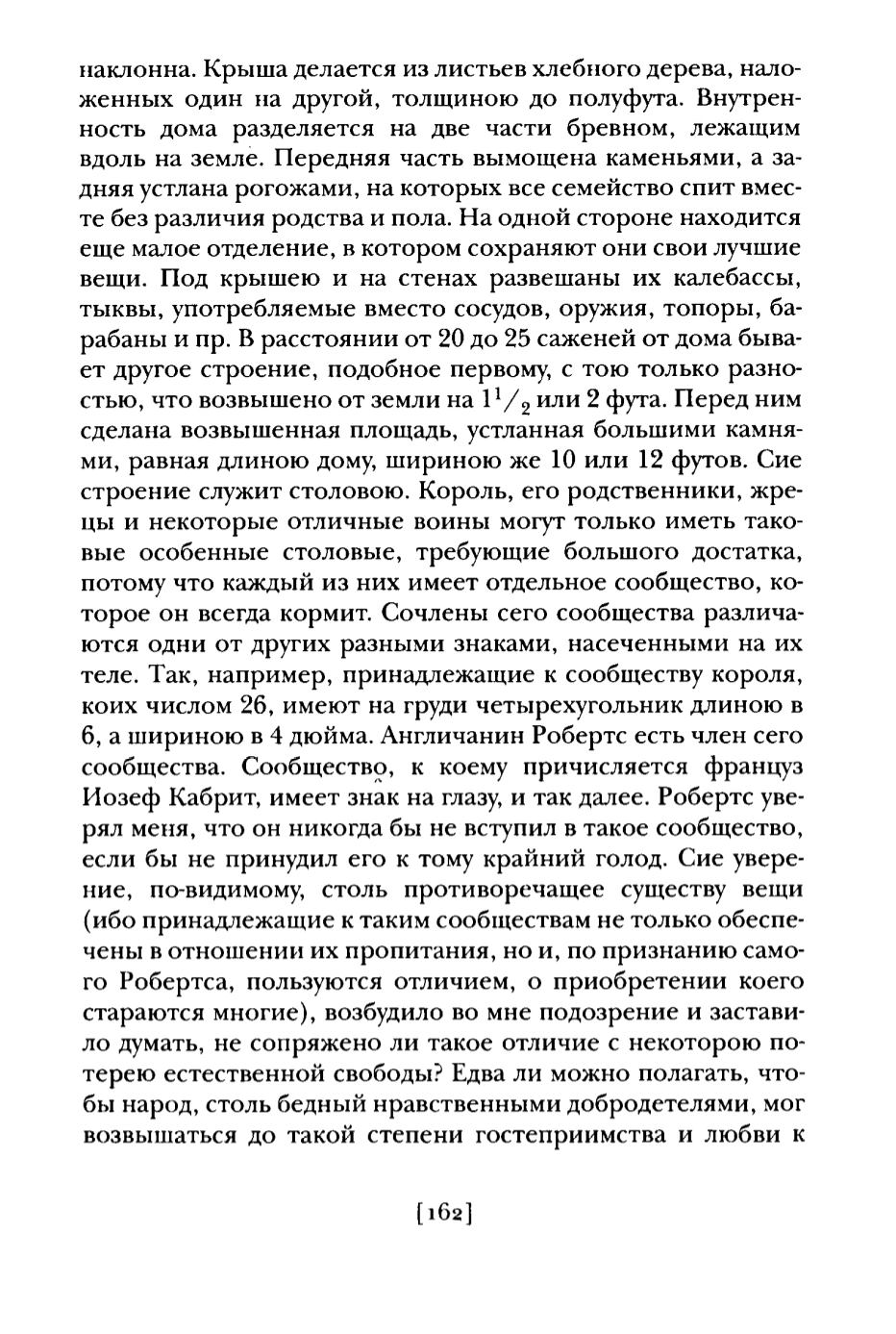 наклонна. Крыша делается из листьев хлебного дерева, наложенных один на другой, толщиною до полуфута. Внутренность дома разделяется на две части бревном, лежащим вдоль на земле. Передняя часть вымощена каменьями, а задняя устлана рогожами, на которых все семейство спит вместе без различия родства и пола. На одной стороне находится еще малое отделение, в котором сохраняют они свои лучшие вещи. Под крышею и на стенах развешаны их калебассы, тыквы, употребляемые вместо сосудов, оружия, топоры, барабаны и пр. В расстоянии от 20 до 25 саженей от дома бывает другое строение, подобное первому, с тою только разностью, что возвышено от земли на $1^1/_2$ или 2 фута. Перед ним сделана возвышенная площадь, устланная большими камнями, равная длиною дому, шириною же 10 или 12 футов. Сие строение служит столовою. Король, его родственники, жрецы и некоторые отличные воины могут только иметь таковые особенные столовые, требующие большого достатка, потому что каждый из них имеет отдельное сообщество, которое он всегда кормит. Сочлены сего сообщества различаются одни от других разными знаками, насеченными на их теле. Так, например, принадлежащие к сообществу короля, коих числом 26, имеют на груди четырехугольник длиною в 6, а шириною в 4 дюйма. Англичанин Робертс есть член сего сообщества. Сообщество, к коему причисляется француз Иозеф Кабрит, имеет знак на глазу, и так далее. Робертс уверял меня, что он никогда бы не вступил в такое сообщество, если бы не принудил его к тому крайний голод. Сие уверение, по-видимому, столь противоречащее существу вещи (ибо принадлежащие к таким сообществам не только обеспечены в отношении их пропитания, но и, по признанию самого Робертса, пользуются отличием, о приобретении коего стараются многие), возбудило во мне подозрение и заставило думать, не сопряжено ли такое отличие с некоторою потерею естественной свободы? Едва ли можно полагать, чтобы народ, столь бедный нравственными добродетелями, мог возвышаться до такой степени гостеприимства и любви к

[162]